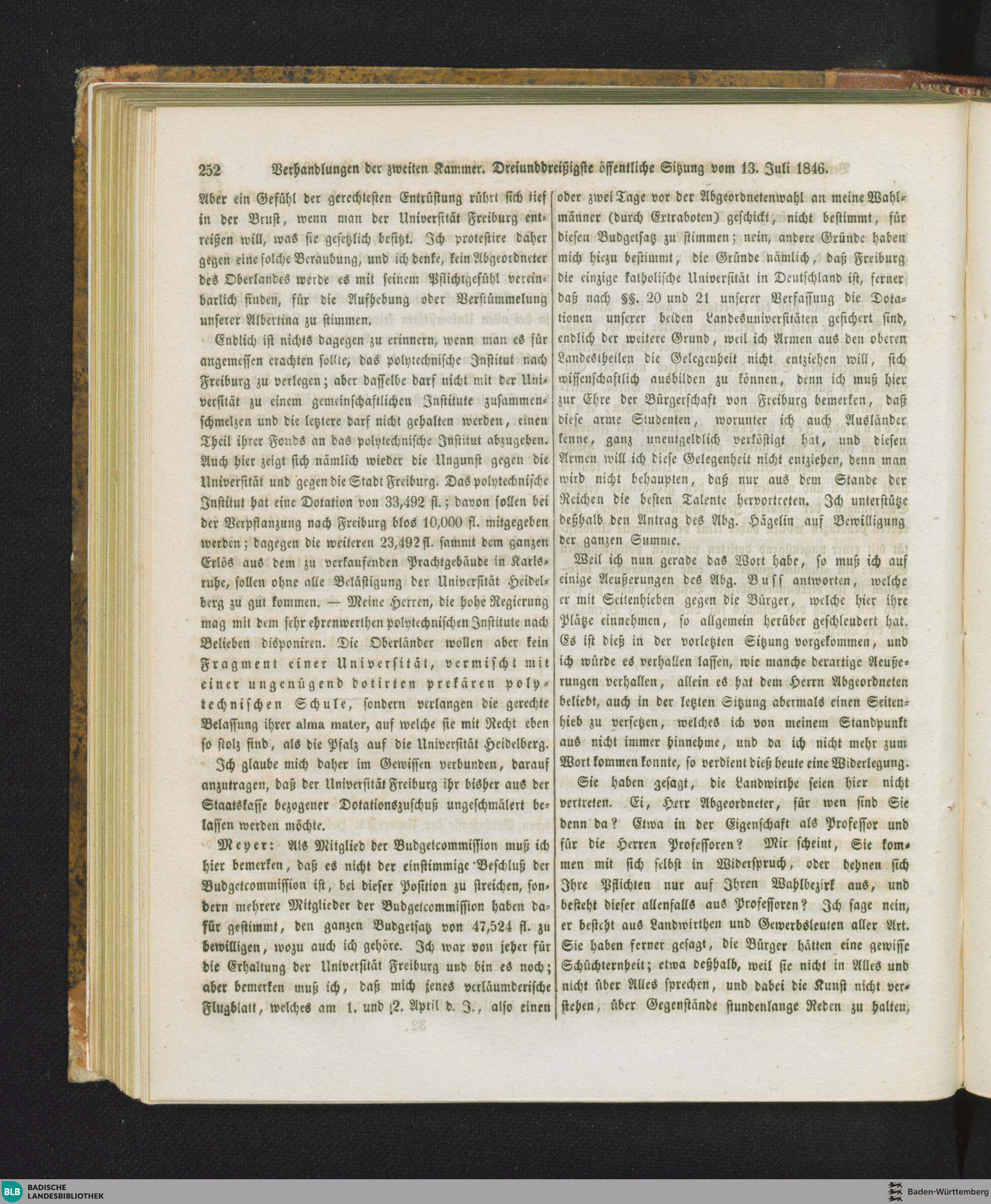 252 Verhandlungen der zweiten Kammer. Dreiunddreißigste öffentliche Sitzung vom 13. Juli 1846.

Aber ein Gefühl der gerechtesten Entrüstung rührt sich tief in der Brust, wenn man der Universität Freiburg entreißen will, was sie gesetzlich besitzt. Ich protestire daher gegen eine solche Beraubung, und ich denke, kein Abgeordneter des Oberlandes werde es mit seinem Pflichtgefühl vereinbarlich finden, für die Aufhebung oder Verstümmelung unserer Albertina zu stimmen.

Endlich ist nichts dagegen zu erinnern, wenn man es für angemessen erachten sollte, das polytechnische Institut nach Freiburg zu verlegen; aber dasselbe darf nicht mit der Universität zu einem gemeinschaftlichen Institute zusammenschmelzen und die letztere darf nicht gehalten werden, einen Theil ihrer Fonds an das polytechnische Institut abzugeben. Auch hier zeigt sich nämlich wieder die Ungunst gegen die Universität und gegen die Stadt Freiburg. Das polytechnische Institut hat eine Dotation von 33,492 fl.; davon sollen bei der Verpflanzung nach Freiburg blos 10,000 fl. mitgegeben werden; dagegen die weiteren 23,492 fl. sammt dem ganzen Erlös aus dem zu verkaufenden Prachtgebäude in Karlsruhe, sollen ohne alle Belästigung der Universität Heidelberg zu gut kommen. — Meine Herren, die hohe Regierung mag mit dem sehr ehrenwerthen polytechnischen Institute nach Belieben disponiren. Die Oberländer wollen aber kein Fragment einer Universität, vermischt mit einer ungenügend dotirten prekären polytechnischen Schule, sondern verlangen die gerechte Belassung ihrer alma mater, auf welche sie mit Recht eben so stolz sind, als die Pfalz auf die Universität Heidelberg.

Ich glaube mich daher im Gewissen verbunden, darauf anzutragen, daß der Universität Freiburg ihr bisher aus der Staatskasse bezogener Dotationszuschuß ungeschmälert belassen werden möchte.

Meyer: Als Mitglied der Budgetcommission muß ich hier bemerken, daß es nicht der einstimmige Beschluß der Budgetcommission ist, bei dieser Position zu streichen, sondern mehrere Mitglieder der Budgetcommission haben dafür gestimmt, den ganzen Budgetsatz von 47,524 fl. zu bewilligen, wozu auch ich gehöre. Ich war von jeher für die Erhaltung der Universität Freiburg und bin es noch; aber bemerken muß ich, daß mich jenes verläumderische Flugblatt, welches am 1. und 2. April d. J., also einen oder zwei Tage vor der Abgeordnetenwahl an meine Wahlmänner (durch Extraboten) geschickt, nicht bestimmt, für diesen Budgetsatz zu stimmen; nein, andere Gründe haben mich hiezu bestimmt, die Gründe nämlich, daß Freiburg die einzige katholische Universität in Deutschland ist, ferner daß nach §§. 20 und 21 unserer Verfassung die Dotationen unserer beiden Landesuniversitäten gesichert sind, endlich der weitere Grund, weil ich Armen aus den oberen Landestheilen die Gelegenheit nicht entziehen will, sich wissenschaftlich ausbilden zu können, denn ich muß hier zur Ehre der Bürgerschaft von Freiburg bemerken, daß diese arme Studenten, worunter ich auch Ausländer kenne, ganz unentgeldlich verköstigt hat, und diesen Armen will ich diese Gelegenheit nicht entziehen, denn man wird nicht behaupten, daß nur aus dem Stande der Reichen die besten Talente hervortreten. Ich unterstütze deßhalb den Antrag des Abg. Hägelin auf Bewilligung der ganzen Summe.

Weil ich nun gerade das Wort habe, so muß ich auf einige Aeußerungen des Abg. Buss antworten, welche er mit Seitenhieben gegen die Bürger, welche hier ihre Plätze einnehmen, so allgemein herüber geschleudert hat. Es ist dieß in der vorletzten Sitzung vorgekommen, und ich würde es verhallen lassen, wie manche derartige Aeußerungen verhallen, allein es hat dem Herrn Abgeordneten beliebt, auch in der letzten Sitzung abermals einen Seitenhieb zu versetzen, welches ich von meinem Standpunkt aus nicht immer hinnehme, und da ich nicht mehr zum Wort kommen konnte, so verdient dieß heute eine Widerlegung.

Sie haben gesagt, die Landwirthe seien hier nicht vertreten. Ei, Herr Abgeordneter, für wen sind Sie denn da? Etwa in der Eigenschaft als Professor und für die Herren Professoren? Mir scheint, Sie kommen mit sich selbst in Widerspruch, oder dehnen sich Ihre Pflichten nur auf Ihren Wahlbezirk aus, und besteht dieser allenfalls aus Professoren? Ich sage nein, er besteht aus Landwirthen und Gewerbsleuten aller Art. Sie haben ferner gesagt, die Bürger hätten eine gewisse Schüchternheit; etwa deßhalb, weil sie nicht in Alles und nicht über Alles sprechen, und dabei die Kunst nicht verstehen, über Gegenstände stundenlange Reden zu halten,

BLB BADISCHE LANDESBIBLIOTHEK
Baden-Württemberg